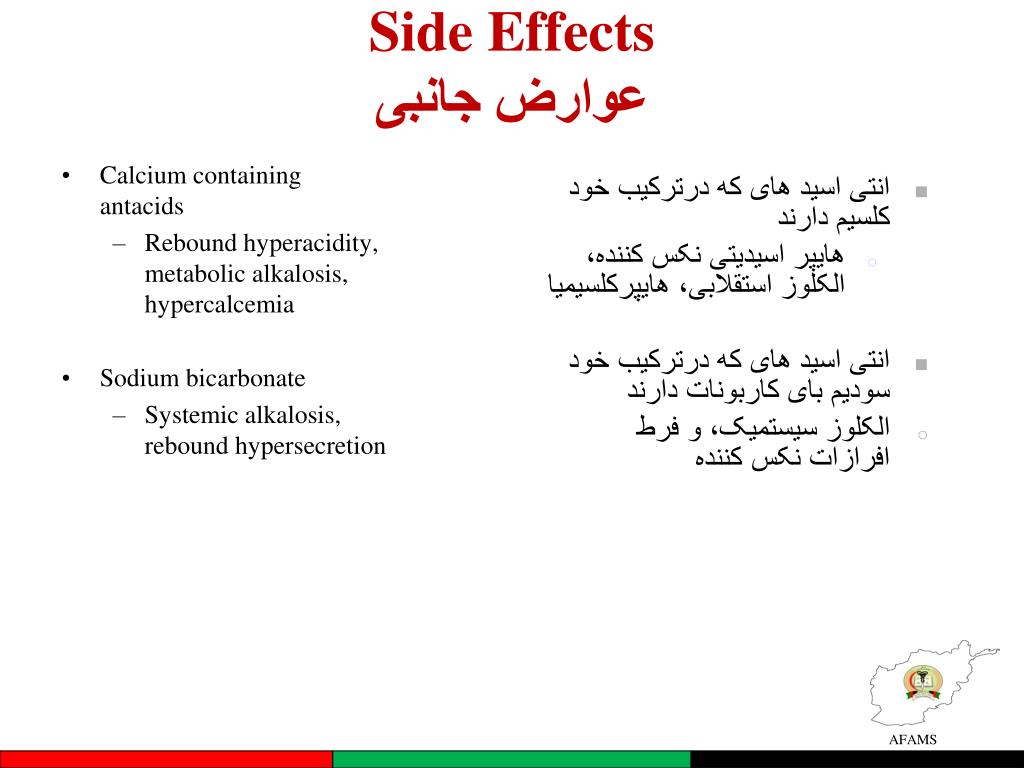 Side Effects
عوارض جانبی

• Calcium containing antacids
– Rebound hyperacidity, metabolic alkalosis, hypercalcemia

• Sodium bicarbonate
– Systemic alkalosis, rebound hypersecretion

■ انتی اسید های که درترکیب خود کلسیم دارند
○ هایپر اسیدیتی نکس کننده، الکلوز استقلابی، هایپرکلسیمیا

■ انتی اسید های که درترکیب خود سودیم بای کاربونات دارند
○ الکلوز سیستمیک، و فرط افرازات نکس کننده

AFAMS